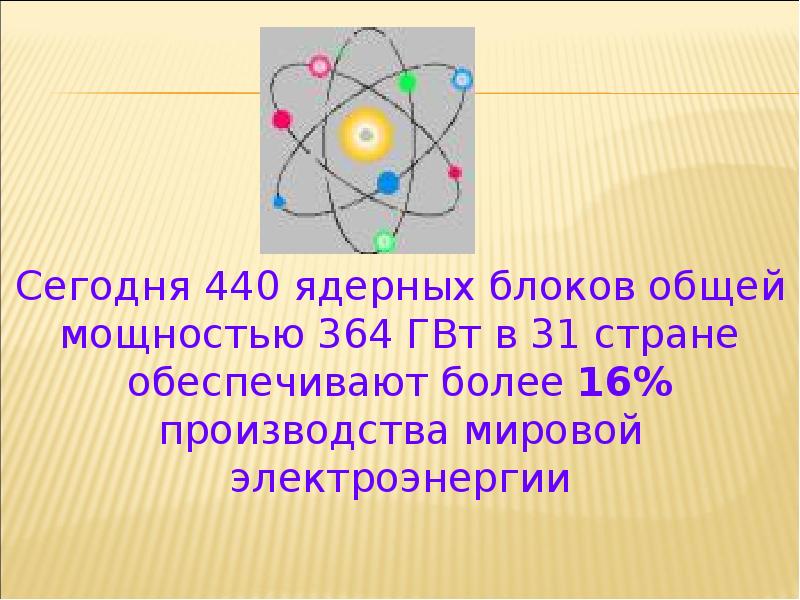 Сегодня 440 ядерных блоков общей мощностью 364 ГВт в 31 стране обеспечивают более 16% производства мировой электроэнергии